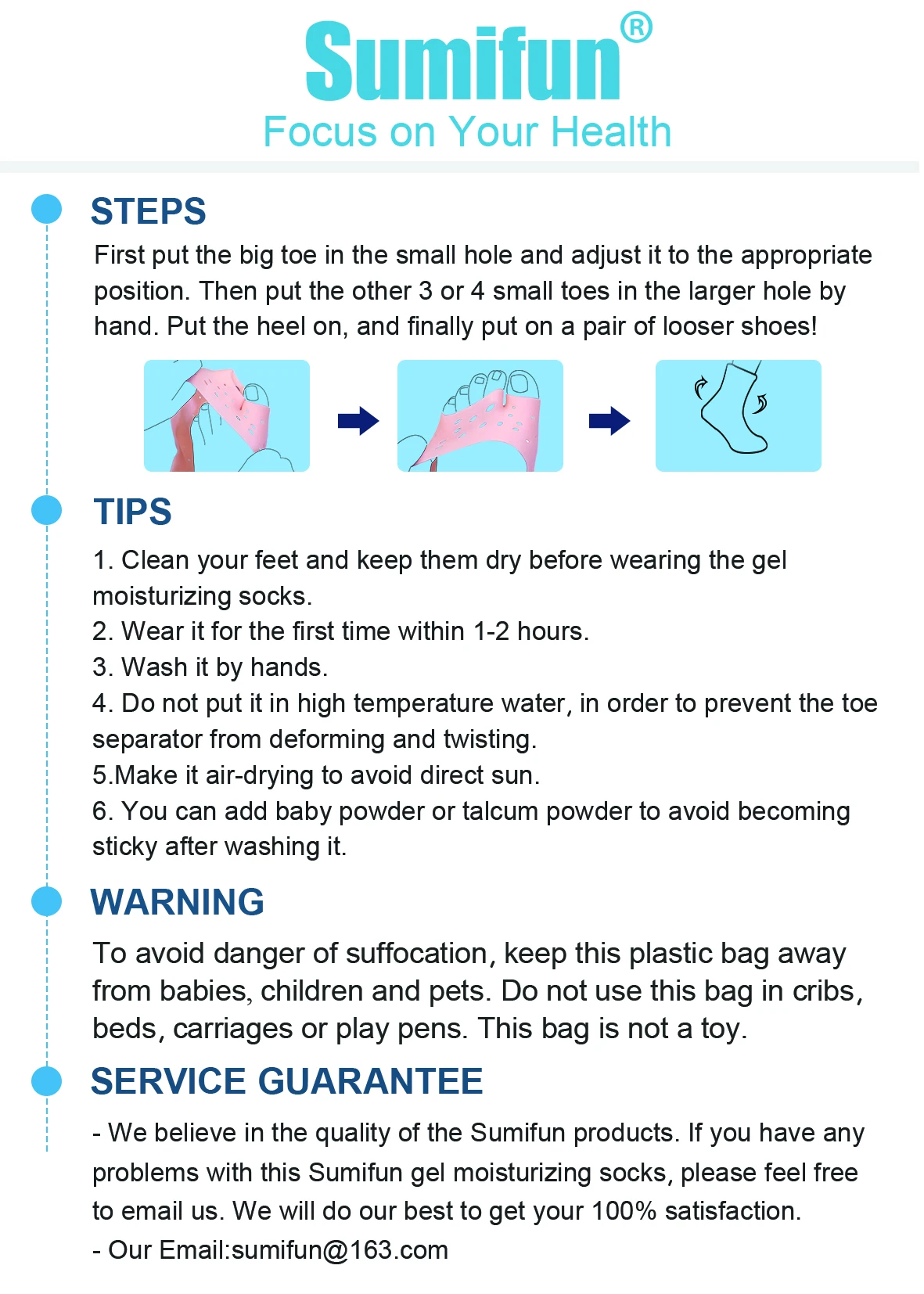 Sumifun®
Focus on Your Health

STEPS
First put the big toe in the small hole and adjust it to the appropriate position. Then put the other 3 or 4 small toes in the larger hole by hand. Put the heel on, and finally put on a pair of looser shoes!

TIPS
1. Clean your feet and keep them dry before wearing the gel moisturizing socks.
2. Wear it for the first time within 1-2 hours.
3. Wash it by hands.
4. Do not put it in high temperature water, in order to prevent the toe separator from deforming and twisting.
5.Make it air-drying to avoid direct sun.
6. You can add baby powder or talcum powder to avoid becoming sticky after washing it.

WARNING
To avoid danger of suffocation, keep this plastic bag away from babies, children and pets. Do not use this bag in cribs, beds, carriages or play pens. This bag is not a toy.

SERVICE GUARANTEE
- We believe in the quality of the Sumifun products. If you have any problems with this Sumifun gel moisturizing socks, please feel free to email us. We will do our best to get your 100% satisfaction.
- Our Email:sumifun@163.com